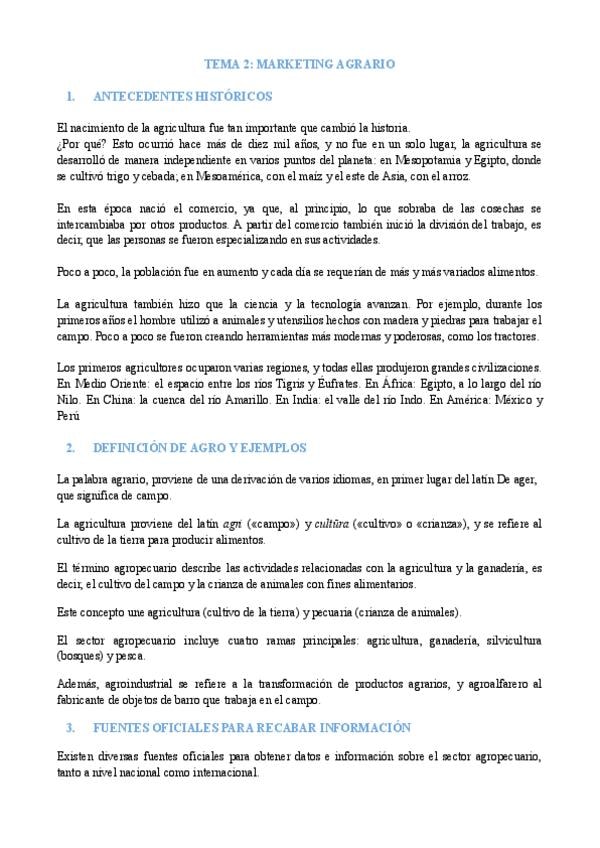 TEMA 2: MARKETING AGRARIO

1. ANTECEDENTES HISTÓRICOS

El nacimiento de la agricultura fue tan importante que cambió la historia.
¿Por qué? Esto ocurrió hace más de diez mil años, y no fue en un solo lugar, la agricultura se desarrolló de manera independiente en varios puntos del planeta: en Mesopotamia y Egipto, donde se cultivó trigo y cebada; en Mesoamérica, con el maíz y el este de Asia, con el arroz.

En esta época nació el comercio, ya que, al principio, lo que sobraba de las cosechas se intercambiaba por otros productos. A partir del comercio también inició la división del trabajo, es decir, que las personas se fueron especializando en sus actividades.

Poco a poco, la población fue en aumento y cada día se requerían de más y más variados alimentos.

La agricultura también hizo que la ciencia y la tecnología avanzan. Por ejemplo, durante los primeros años el hombre utilizó a animales y utensilios hechos con madera y piedras para trabajar el campo. Poco a poco se fueron creando herramientas más modernas y poderosas, como los tractores.

Los primeros agricultores ocuparon varias regiones, y todas ellas produjeron grandes civilizaciones. En Medio Oriente: el espacio entre los ríos Tigris y Éufrates. En África: Egipto, a lo largo del río Nilo. En China: la cuenca del río Amarillo. En India: el valle del río Indo. En América: México y Perú

2. DEFINICIÓN DE AGRO Y EJEMPLOS

La palabra agrario, proviene de una derivación de varios idiomas, en primer lugar del latín De ager, que significa de campo.

La agricultura proviene del latín agri («campo») y cultūra («cultivo» o «crianza»), y se refiere al cultivo de la tierra para producir alimentos.

El término agropecuario describe las actividades relacionadas con la agricultura y la ganadería, es decir, el cultivo del campo y la crianza de animales con fines alimentarios.

Este concepto une agricultura (cultivo de la tierra) y pecuaria (crianza de animales).

El sector agropecuario incluye cuatro ramas principales: agricultura, ganadería, silvicultura (bosques) y pesca.

Además, agroindustrial se refiere a la transformación de productos agrarios, y agroalfarero al fabricante de objetos de barro que trabaja en el campo.

3. FUENTES OFICIALES PARA RECABAR INFORMACIÓN

Existen diversas fuentes oficiales para obtener datos e información sobre el sector agropecuario, tanto a nivel nacional como internacional.